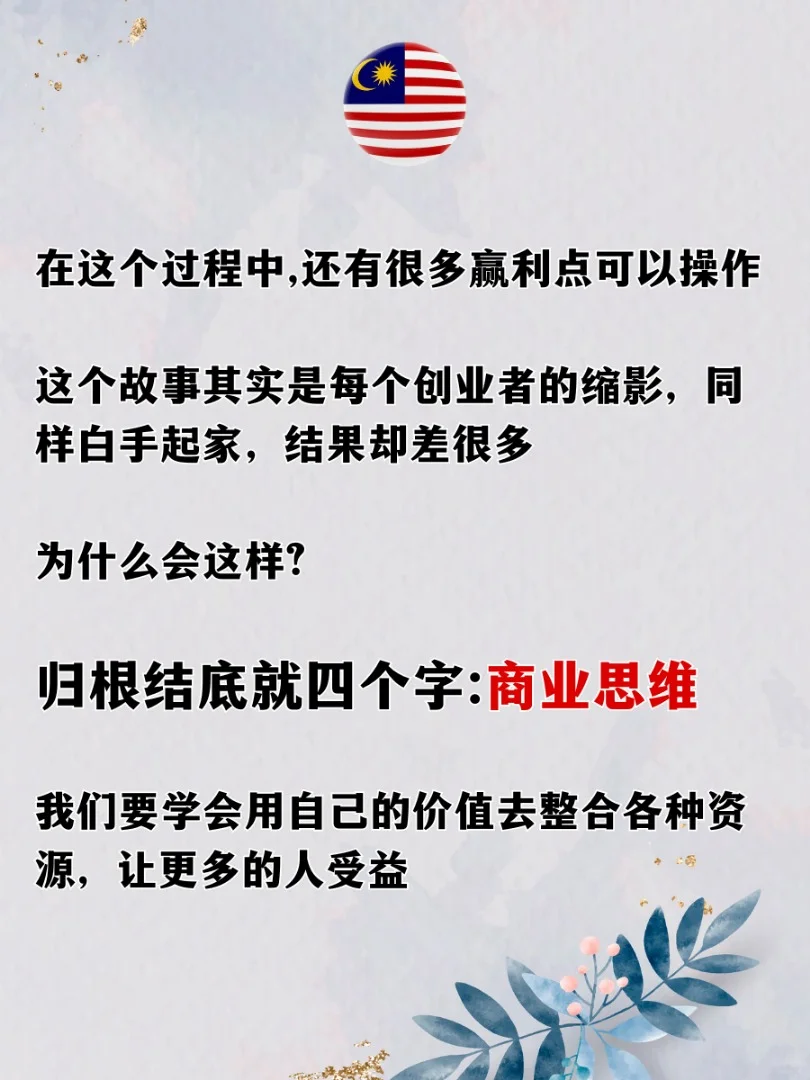 在这个过程中,还有很多赢利点可以操作

这个故事其实是每个创业者的缩影，同样白手起家，结果却差很多

为什么会这样?

归根结底就四个字:商业思维

我们要学会用自己的价值去整合各种资源，让更多的人受益